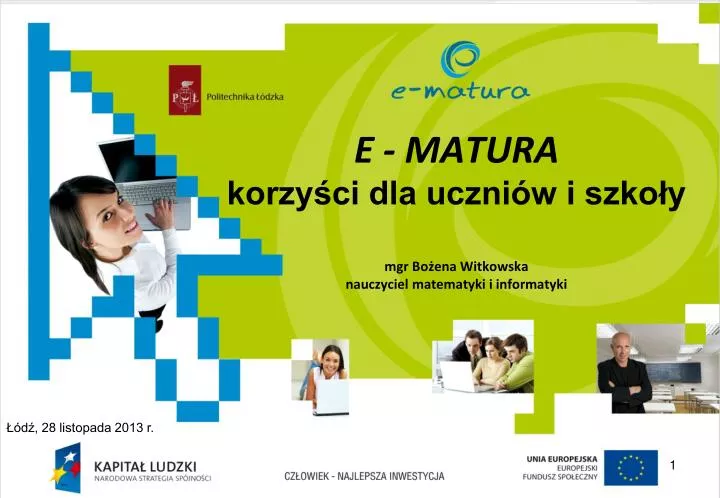 PŁ Politechnika Łódzka

e-matura

E - MATURA
korzyści dla uczniów i szkoły

mgr Bożena Witkowska
nauczyciel matematyki i informatyki

Łódź, 28 listopada 2013 r.

KAPITAŁ LUDZKI
NARODOWA STRATEGIA SPÓJNOŚCI

CZŁOWIEK - NAJLEPSZA INWESTYCJA

UNIA EUROPEJSKA
EUROPEJSKI
FUNDUSZ SPOŁECZNY

1